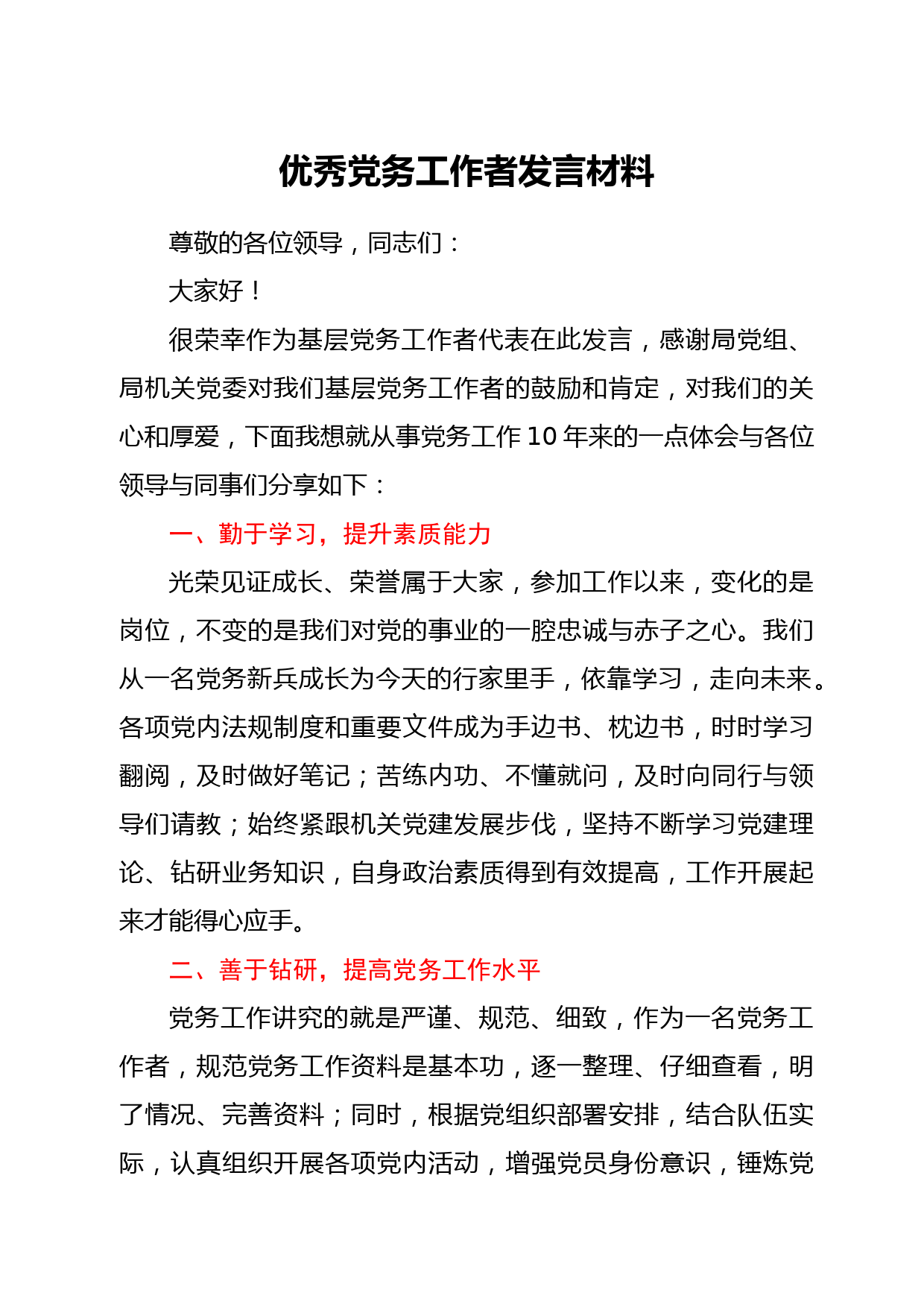 优秀党务工作者发言材料

尊敬的各位领导，同志们：

大家好！

很荣幸作为基层党务工作者代表在此发言，感谢局党组、局机关党委对我们基层党务工作者的鼓励和肯定，对我们的关心和厚爱，下面我想就从事党务工作10年来的一点体会与各位领导与同事们分享如下：

一、勤于学习，提升素质能力

光荣见证成长、荣誉属于大家，参加工作以来，变化的是岗位，不变的是我们对党的事业的一腔忠诚与赤子之心。我们从一名党务新兵成长为今天的行家里手，依靠学习，走向未来。各项党内法规制度和重要文件成为手边书、枕边书，时时学习翻阅，及时做好笔记；苦练内功、不懂就问，及时向同行与领导们请教；始终紧跟机关党建发展步伐，坚持不断学习党建理论、钻研业务知识，自身政治素质得到有效提高，工作开展起来才能得心应手。

二、善于钻研，提高党务工作水平

党务工作讲究的就是严谨、规范、细致，作为一名党务工作者，规范党务工作资料是基本功，逐一整理、仔细查看，明了情况、完善资料；同时，根据党组织部署安排，结合队伍实际，认真组织开展各项党内活动，增强党员身份意识，锤炼党